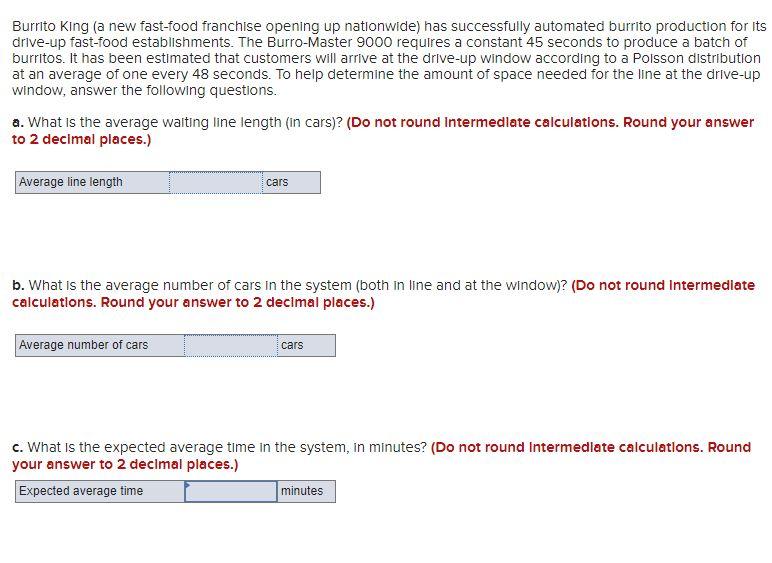 Burrito King (a new fast-food franchise opening up nationwide) has successfully automated burrito production for its drive-up fast-food establishments. The Burro-Master 9000 requires a constant 45 seconds to produce a batch of burritos. It has been estimated that customers will arrive at the drive-up window according to a Poisson distribution at an average of one every 48 seconds. To help determine the amount of space needed for the line at the drive-up window, answer the following questions.

a. What is the average waiting line length (in cars)? (Do not round intermediate calculations. Round your answer to 2 decimal places.)

| Average line length | | cars |
|---|---|---|

b. What is the average number of cars in the system (both in line and at the window)? (Do not round intermediate calculations. Round your answer to 2 decimal places.)

| Average number of cars | | cars |
|---|---|---|

c. What is the expected average time in the system, in minutes? (Do not round intermediate calculations. Round your answer to 2 decimal places.)

| Expected average time | | minutes |
|---|---|---|